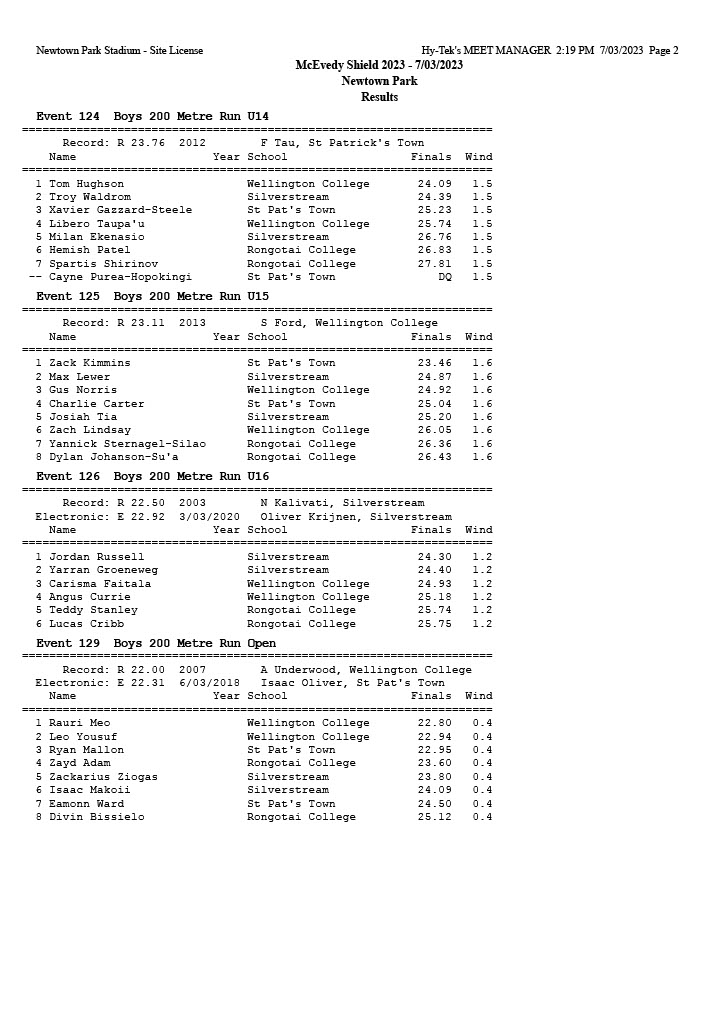 Newtown Park Stadium - Site License

Hy-Tek's MEET MANAGER 2:19 PM 7/03/2023 Page 2

McEvedy Shield 2023 - 7/03/2023
Newtown Park
Results

Event 124 Boys 200 Metre Run U14

Record: R 23.76 2012 F Tau, St Patrick's Town

| | Name | Year | School | Finals | Wind |
|---|---|---|---|---|---|
| 1 | Tom Hughson | | Wellington College | 24.09 | 1.5 |
| 2 | Troy Waldrom | | Silverstream | 24.39 | 1.5 |
| 3 | Xavier Gazzard-Steele | | St Pat's Town | 25.23 | 1.5 |
| 4 | Libero Taupa'u | | Wellington College | 25.74 | 1.5 |
| 5 | Milan Ekenasio | | Silverstream | 26.76 | 1.5 |
| 6 | Hemish Patel | | Rongotai College | 26.83 | 1.5 |
| 7 | Spartis Shirinov | | Rongotai College | 27.81 | 1.5 |
| -- | Cayne Purea-Hopokingi | | St Pat's Town | DQ | 1.5 |

Event 125 Boys 200 Metre Run U15

Record: R 23.11 2013 S Ford, Wellington College

| | Name | Year | School | Finals | Wind |
|---|---|---|---|---|---|
| 1 | Zack Kimmins | | St Pat's Town | 23.46 | 1.6 |
| 2 | Max Lewer | | Silverstream | 24.87 | 1.6 |
| 3 | Gus Norris | | Wellington College | 24.92 | 1.6 |
| 4 | Charlie Carter | | St Pat's Town | 25.04 | 1.6 |
| 5 | Josiah Tia | | Silverstream | 25.20 | 1.6 |
| 6 | Zach Lindsay | | Wellington College | 26.05 | 1.6 |
| 7 | Yannick Sternagel-Silao | | Rongotai College | 26.36 | 1.6 |
| 8 | Dylan Johanson-Su'a | | Rongotai College | 26.43 | 1.6 |

Event 126 Boys 200 Metre Run U16

Record: R 22.50 2003 N Kalivati, Silverstream
Electronic: E 22.92 3/03/2020 Oliver Krijnen, Silverstream

| | Name | Year | School | Finals | Wind |
|---|---|---|---|---|---|
| 1 | Jordan Russell | | Silverstream | 24.30 | 1.2 |
| 2 | Yarran Groeneweg | | Silverstream | 24.40 | 1.2 |
| 3 | Carisma Faitala | | Wellington College | 24.93 | 1.2 |
| 4 | Angus Currie | | Wellington College | 25.18 | 1.2 |
| 5 | Teddy Stanley | | Rongotai College | 25.74 | 1.2 |
| 6 | Lucas Cribb | | Rongotai College | 25.75 | 1.2 |

Event 129 Boys 200 Metre Run Open

Record: R 22.00 2007 A Underwood, Wellington College
Electronic: E 22.31 6/03/2018 Isaac Oliver, St Pat's Town

| | Name | Year | School | Finals | Wind |
|---|---|---|---|---|---|
| 1 | Rauri Meo | | Wellington College | 22.80 | 0.4 |
| 2 | Leo Yousuf | | Wellington College | 22.94 | 0.4 |
| 3 | Ryan Mallon | | St Pat's Town | 22.95 | 0.4 |
| 4 | Zayd Adam | | Rongotai College | 23.60 | 0.4 |
| 5 | Zackarius Ziogas | | Silverstream | 23.80 | 0.4 |
| 6 | Isaac Makoii | | Silverstream | 24.09 | 0.4 |
| 7 | Eamonn Ward | | St Pat's Town | 24.50 | 0.4 |
| 8 | Divin Bissielo | | Rongotai College | 25.12 | 0.4 |